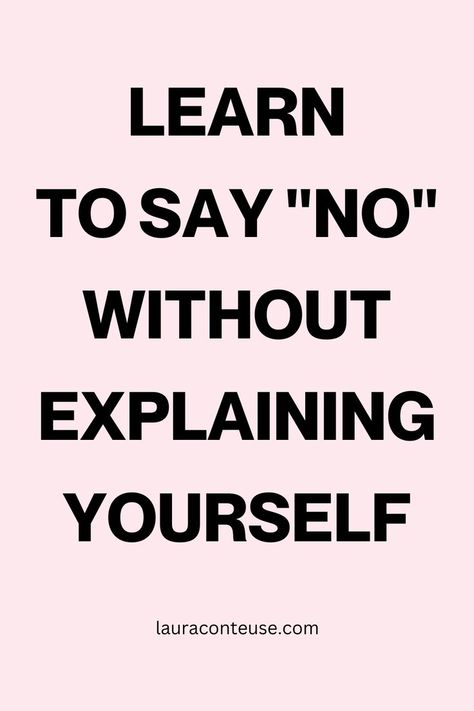 LEARN TO SAY "NO" WITHOUT EXPLAINING YOURSELF

lauraconteuse.com